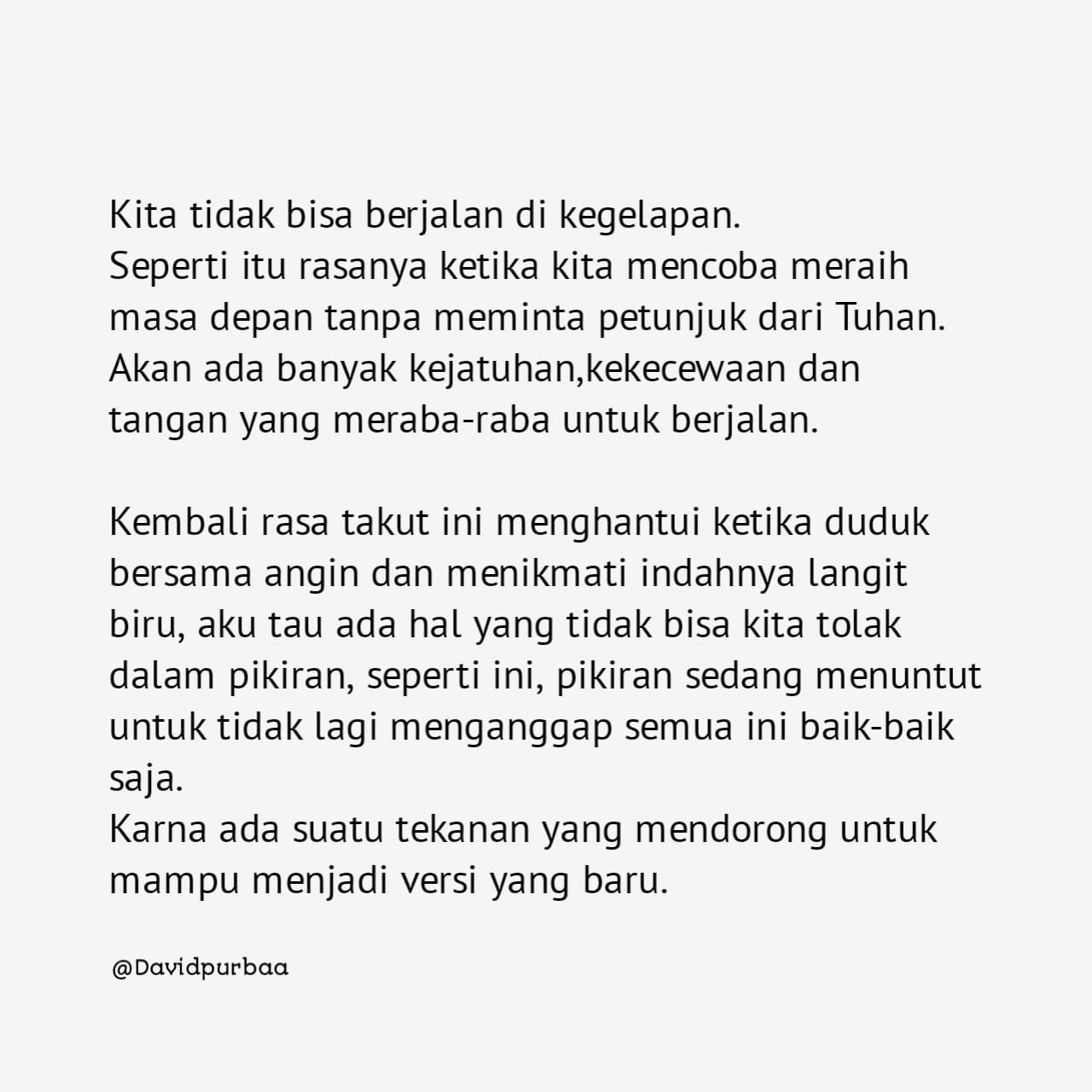 Kita tidak bisa berjalan di kegelapan.
Seperti itu rasanya ketika kita mencoba meraih masa depan tanpa meminta petunjuk dari Tuhan.
Akan ada banyak kejatuhan,kekecewaan dan tangan yang meraba-raba untuk berjalan.

Kembali rasa takut ini menghantui ketika duduk bersama angin dan menikmati indahnya langit biru, aku tau ada hal yang tidak bisa kita tolak dalam pikiran, seperti ini, pikiran sedang menuntut untuk tidak lagi menganggap semua ini baik-baik saja.
Karna ada suatu tekanan yang mendorong untuk mampu menjadi versi yang baru.

@Davidpurbaa